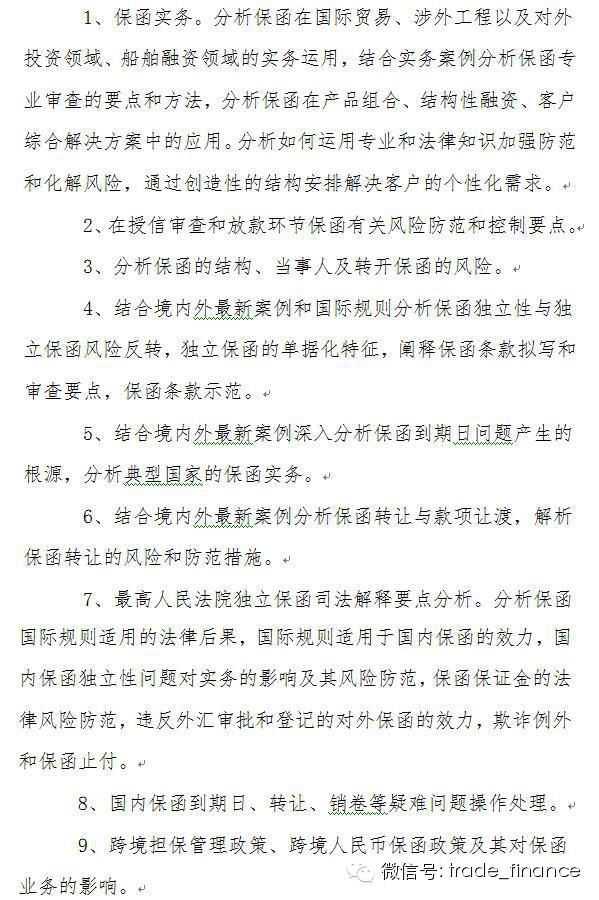 1、保函实务。分析保函在国际贸易、涉外工程以及对外投资领域、船舶融资领域的实务运用，结合实务案例分析保函专业审查的要点和方法，分析保函在产品组合、结构性融资、客户综合解决方案中的应用。分析如何运用专业和法律知识加强防范和化解风险，通过创造性的结构安排解决客户的个性化需求。

2、在授信审查和放款环节保函有关风险防范和控制要点。

3、分析保函的结构、当事人及转开保函的风险。

4、结合境内外最新案例和国际规则分析保函独立性与独立保函风险反转，独立保函的单据化特征，阐释保函条款拟写和审查要点，保函条款示范。

5、结合境内外最新案例深入分析保函到期日问题产生的根源，分析典型国家的保函实务。

6、结合境内外最新案例分析保函转让与款项让渡，解析保函转让的风险和防范措施。

7、最高人民法院独立保函司法解释要点分析。分析保函国际规则适用的法律后果，国际规则适用于国内保函的效力，国内保函独立性问题对实务的影响及其风险防范，保函保证金的法律风险防范，违反外汇审批和登记的对外保函的效力，欺诈例外和保函止付。

8、国内保函到期日、转让、销卷等疑难问题操作处理。

9、跨境担保管理政策、跨境人民币保函政策及其对保函业务的影响。

微信号: trade_finance